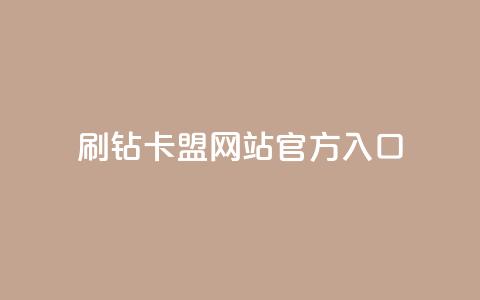 刷钻卡盟网站官方入口